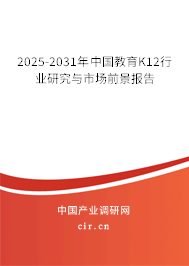 2025-2031年中国教育K12行业研究与市场前景报告

中国产业调研网
cir.cn